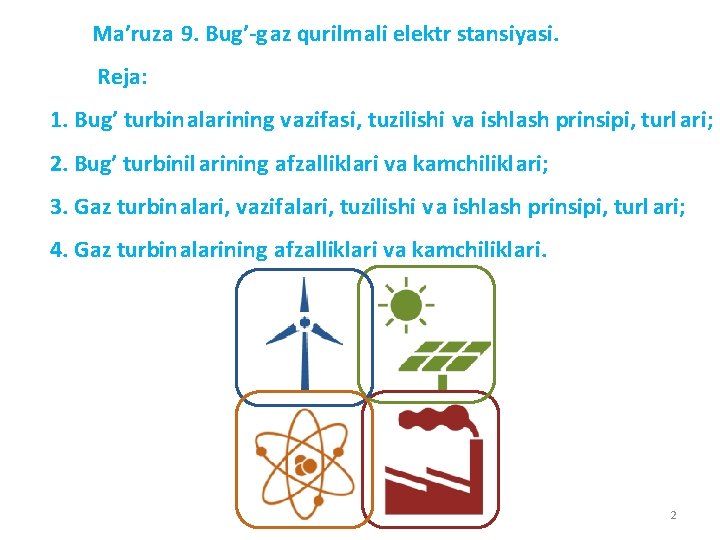 Ma’ruza 9. Bug’-gaz qurilmali elektr stansiyasi.

Reja:

1. Bug’ turbinalarining vazifasi, tuzilishi va ishlash prinsipi, turlari;

2. Bug’ turbinilarining afzalliklari va kamchiliklari;

3. Gaz turbinalari, vazifalari, tuzilishi va ishlash prinsipi, turlari;

4. Gaz turbinalarining afzalliklari va kamchiliklari.

2